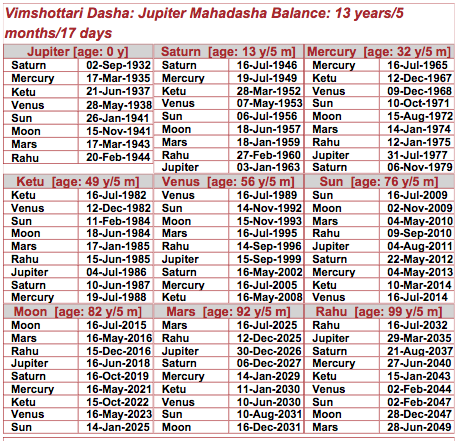 Vimshottari Dasha: Jupiter Mahadasha Balance: 13 years/5 months/17 days

| Jupiter [age: 0 y] | | Saturn [age: 13 y/5 m] | | Mercury [age: 32 y/5 m] | |
|---|---|---|---|---|---|
| Saturn | 02-Sep-1932 | Saturn | 16-Jul-1946 | Mercury | 16-Jul-1965 |
| Mercury | 17-Mar-1935 | Mercury | 19-Jul-1949 | Ketu | 12-Dec-1967 |
| Ketu | 21-Jun-1937 | Ketu | 28-Mar-1952 | Venus | 09-Dec-1968 |
| Venus | 28-May-1938 | Venus | 07-May-1953 | Sun | 10-Oct-1971 |
| Sun | 26-Jan-1941 | Sun | 06-Jul-1956 | Moon | 15-Aug-1972 |
| Moon | 15-Nov-1941 | Moon | 18-Jun-1957 | Mars | 14-Jan-1974 |
| Mars | 17-Mar-1943 | Mars | 18-Jan-1959 | Rahu | 12-Jan-1975 |
| Rahu | 20-Feb-1944 | Rahu | 27-Feb-1960 | Jupiter | 31-Jul-1977 |
| | | Jupiter | 03-Jan-1963 | Saturn | 06-Nov-1979 |
| Ketu [age: 49 y/5 m] | | Venus [age: 56 y/5 m] | | Sun [age: 76 y/5 m] | |
| Ketu | 16-Jul-1982 | Venus | 16-Jul-1989 | Sun | 16-Jul-2009 |
| Venus | 12-Dec-1982 | Sun | 14-Nov-1992 | Moon | 02-Nov-2009 |
| Sun | 11-Feb-1984 | Moon | 15-Nov-1993 | Mars | 04-May-2010 |
| Moon | 18-Jun-1984 | Mars | 16-Jul-1995 | Rahu | 09-Sep-2010 |
| Mars | 17-Jan-1985 | Rahu | 14-Sep-1996 | Jupiter | 04-Aug-2011 |
| Rahu | 15-Jun-1985 | Jupiter | 15-Sep-1999 | Saturn | 22-May-2012 |
| Jupiter | 04-Jul-1986 | Saturn | 16-May-2002 | Mercury | 04-May-2013 |
| Saturn | 10-Jun-1987 | Mercury | 16-Jul-2005 | Ketu | 10-Mar-2014 |
| Mercury | 19-Jul-1988 | Ketu | 16-May-2008 | Venus | 16-Jul-2014 |
| Moon [age: 82 y/5 m] | | Mars [age: 92 y/5 m] | | Rahu [age: 99 y/5 m] | |
| Moon | 16-Jul-2015 | Mars | 16-Jul-2025 | Rahu | 16-Jul-2032 |
| Mars | 16-May-2016 | Rahu | 12-Dec-2025 | Jupiter | 29-Mar-2035 |
| Rahu | 15-Dec-2016 | Jupiter | 30-Dec-2026 | Saturn | 21-Aug-2037 |
| Jupiter | 16-Jun-2018 | Saturn | 06-Dec-2027 | Mercury | 27-Jun-2040 |
| Saturn | 16-Oct-2019 | Mercury | 14-Jan-2029 | Ketu | 15-Jan-2043 |
| Mercury | 16-May-2021 | Ketu | 11-Jan-2030 | Venus | 02-Feb-2044 |
| Ketu | 15-Oct-2022 | Venus | 10-Jun-2030 | Sun | 02-Feb-2047 |
| Venus | 16-May-2023 | Sun | 10-Aug-2031 | Moon | 28-Dec-2047 |
| Sun | 14-Jan-2025 | Moon | 16-Dec-2031 | Mars | 28-Jun-2049 |